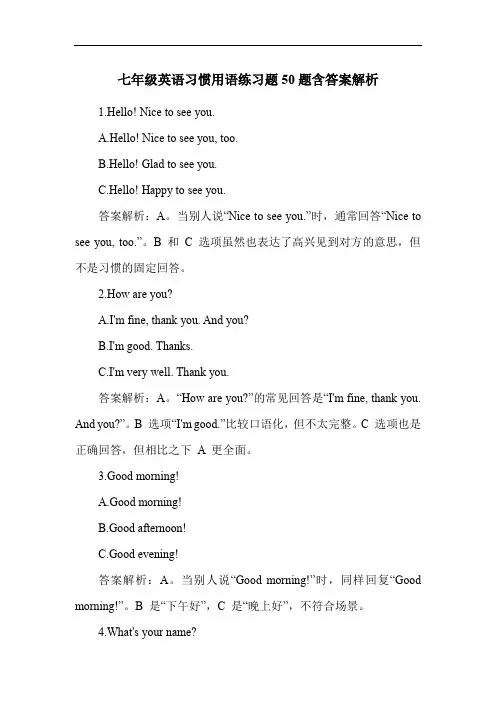 七年级英语习惯用语练习题 50 题含答案解析

1.Hello! Nice to see you.

A.Hello! Nice to see you, too.

B.Hello! Glad to see you.

C.Hello! Happy to see you.

答案解析：A。当别人说“Nice to see you.”时，通常回答“Nice to see you, too.”。B 和 C 选项虽然也表达了高兴见到对方的意思，但不是习惯的固定回答。

2.How are you?

A.I'm fine, thank you. And you?

B.I'm good. Thanks.

C.I'm very well. Thank you.

答案解析：A。“How are you?”的常见回答是“I'm fine, thank you. And you?”。B 选项“I'm good.”比较口语化，但不太完整。C 选项也是正确回答，但相比之下 A 更全面。

3.Good morning!

A.Good morning!

B.Good afternoon!

C.Good evening!

答案解析：A。当别人说“Good morning!”时，同样回复“Good morning!”。B 是“下午好”，C 是“晚上好”，不符合场景。

4.What's your name?